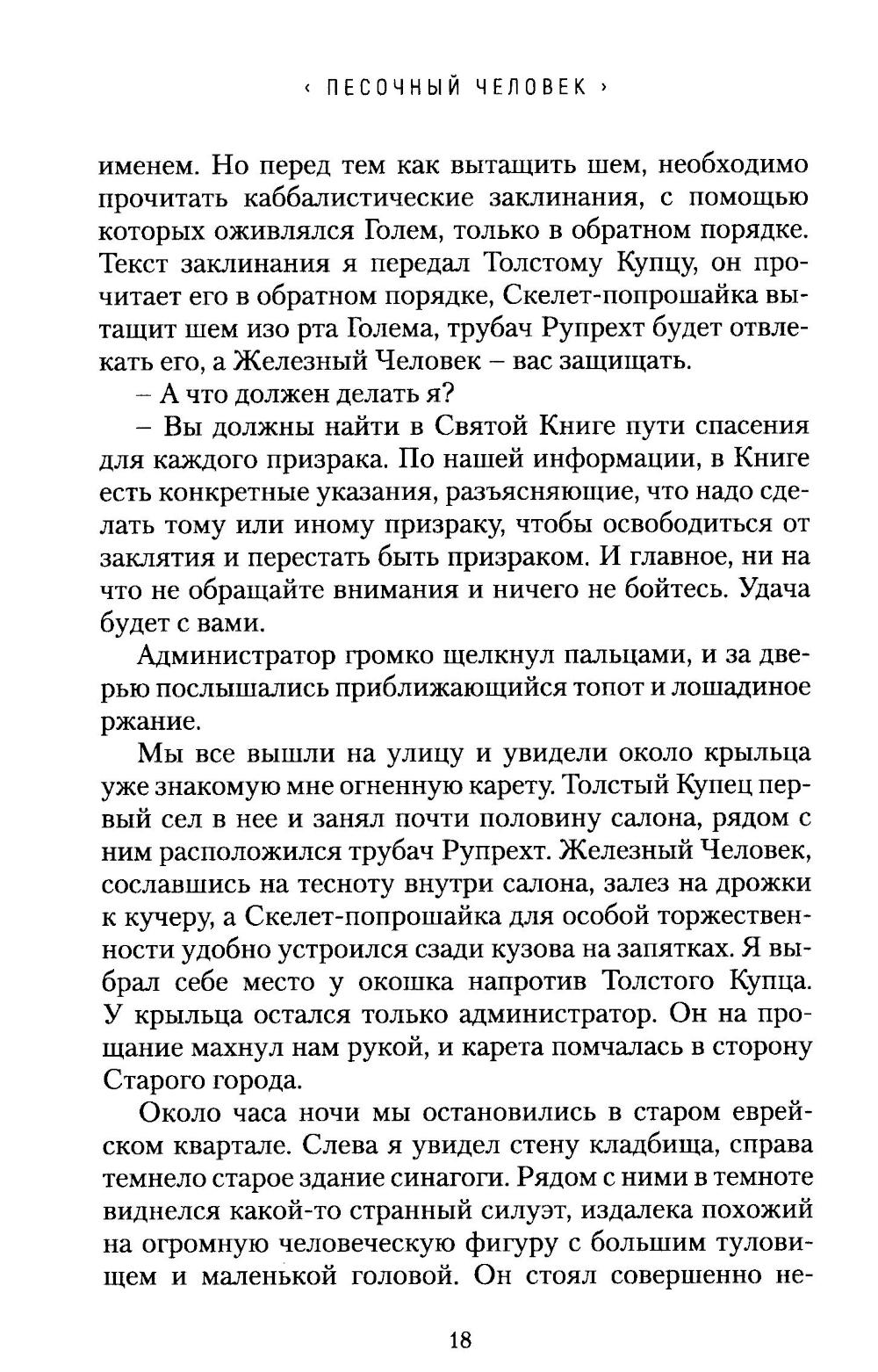 ‹ ПЕСОЧНЫЙ ЧЕЛОВЕК ›

именем. Но перед тем как вытащить шем, необходимо прочитать каббалистические заклинания, с помощью которых оживлялся Голем, только в обратном порядке. Текст заклинания я передал Толстому Купцу, он прочитает его в обратном порядке, Скелет-попрошайка вытащит шем изо рта Голема, трубач Рупрехт будет отвлекать его, а Железный Человек – вас защищать.

– А что должен делать я?

– Вы должны найти в Святой Книге пути спасения для каждого призрака. По нашей информации, в Книге есть конкретные указания, разъясняющие, что надо сделать тому или иному призраку, чтобы освободиться от заклятия и перестать быть призраком. И главное, ни на что не обращайте внимания и ничего не бойтесь. Удача будет с вами.

Администратор громко щелкнул пальцами, и за дверью послышались приближающийся топот и лошадиное ржание.

Мы все вышли на улицу и увидели около крыльца уже знакомую мне огненную карету. Толстый Купец первый сел в нее и занял почти половину салона, рядом с ним расположился трубач Рупрехт. Железный Человек, сославшись на тесноту внутри салона, залез на дрожки к кучеру, а Скелет-попрошайка для особой торжественности удобно устроился сзади кузова на запятках. Я выбрал себе место у окошка напротив Толстого Купца. У крыльца остался только администратор. Он на прощание махнул нам рукой, и карета помчалась в сторону Старого города.

Около часа ночи мы остановились в старом еврейском квартале. Слева я увидел стену кладбища, справа темнело старое здание синагоги. Рядом с ними в темноте виднелся какой-то странный силуэт, издалека похожий на огромную человеческую фигуру с большим туловищем и маленькой головой. Он стоял совершенно не-

18